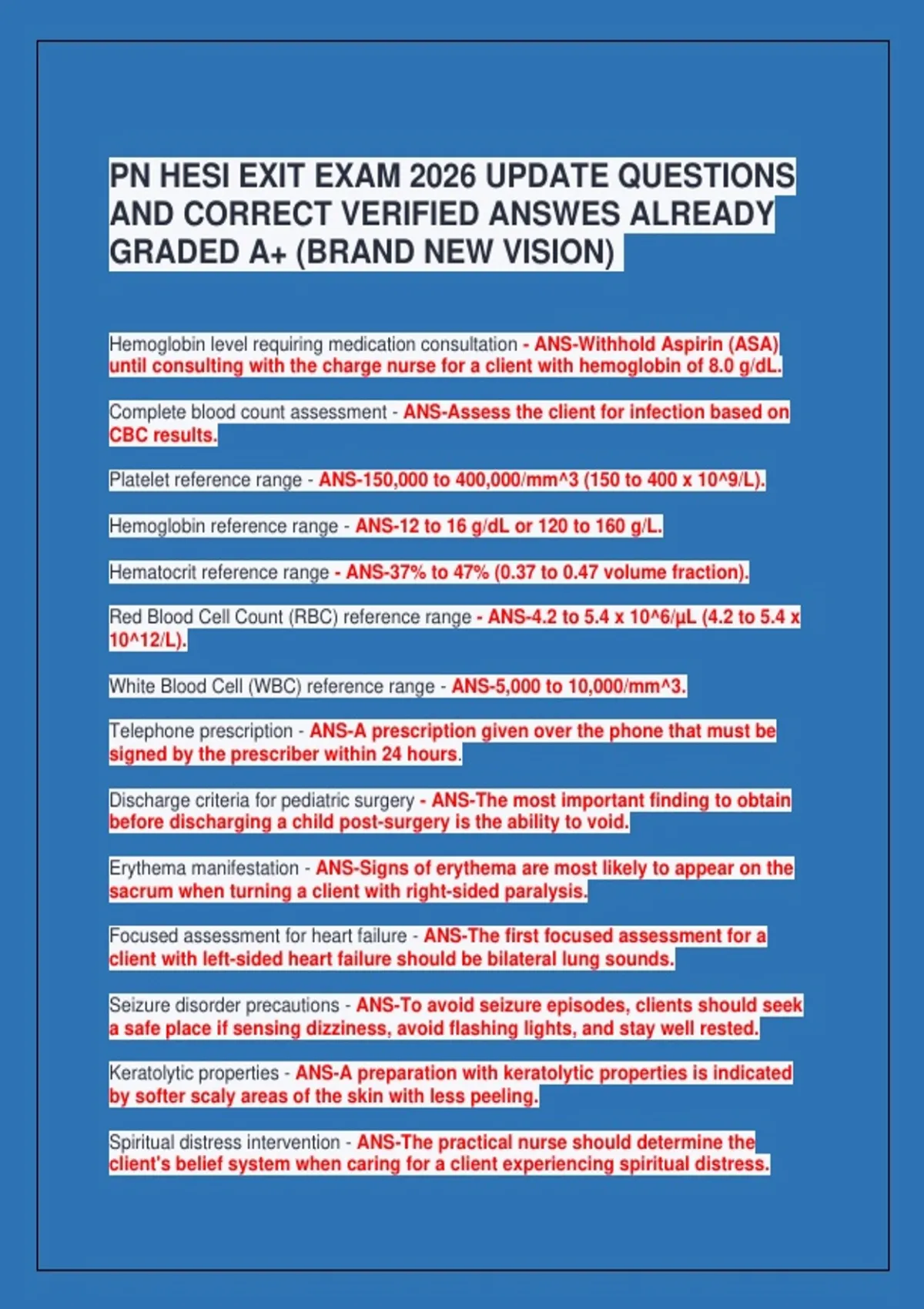 PN HESI EXIT EXAM 2026 UPDATE QUESTIONS AND CORRECT VERIFIED ANSWES ALREADY GRADED A+ (BRAND NEW VISION)

Hemoglobin level requiring medication consultation - ANS-Withhold Aspirin (ASA) until consulting with the charge nurse for a client with hemoglobin of 8.0 g/dL.

Complete blood count assessment - ANS-Assess the client for infection based on CBC results.

Platelet reference range - ANS-150,000 to 400,000/mm^3 (150 to 400 x 10^9/L).

Hemoglobin reference range - ANS-12 to 16 g/dL or 120 to 160 g/L.

Hematocrit reference range - ANS-37% to 47% (0.37 to 0.47 volume fraction).

Red Blood Cell Count (RBC) reference range - ANS-4.2 to 5.4 x 10^6/µL (4.2 to 5.4 x 10^12/L).

White Blood Cell (WBC) reference range - ANS-5,000 to 10,000/mm^3.

Telephone prescription - ANS-A prescription given over the phone that must be signed by the prescriber within 24 hours.

Discharge criteria for pediatric surgery - ANS-The most important finding to obtain before discharging a child post-surgery is the ability to void.

Erythema manifestation - ANS-Signs of erythema are most likely to appear on the sacrum when turning a client with right-sided paralysis.

Focused assessment for heart failure - ANS-The first focused assessment for a client with left-sided heart failure should be bilateral lung sounds.

Seizure disorder precautions - ANS-To avoid seizure episodes, clients should seek a safe place if sensing dizziness, avoid flashing lights, and stay well rested.

Keratolytic properties - ANS-A preparation with keratolytic properties is indicated by softer scaly areas of the skin with less peeling.

Spiritual distress intervention - ANS-The practical nurse should determine the client's belief system when caring for a client experiencing spiritual distress.